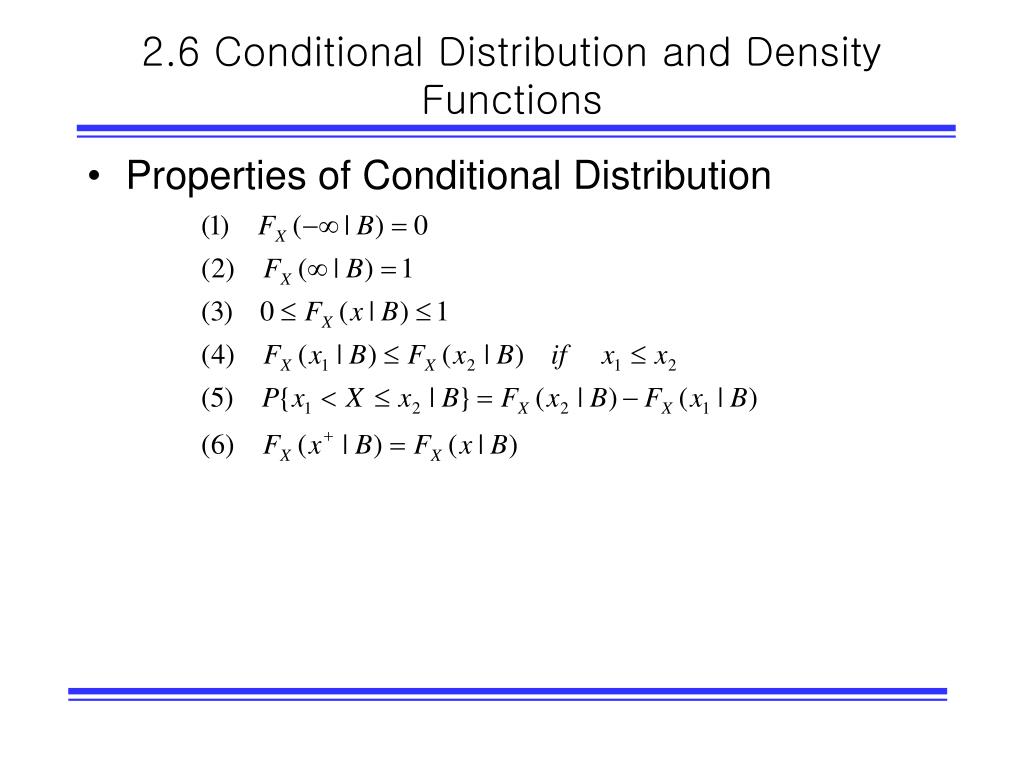 2.6 Conditional Distribution and Density Functions

• Properties of Conditional Distribution

(1) $F_X(-\infty \mid B) = 0$

(2) $F_X(\infty \mid B) = 1$

(3) $0 \le F_X(x \mid B) \le 1$

(4) $F_X(x_1 \mid B) \le F_X(x_2 \mid B) \quad if \quad x_1 \le x_2$

(5) $P\{x_1 < X \le x_2 \mid B\} = F_X(x_2 \mid B) - F_X(x_1 \mid B)$

(6) $F_X(x^+ \mid B) = F_X(x \mid B)$